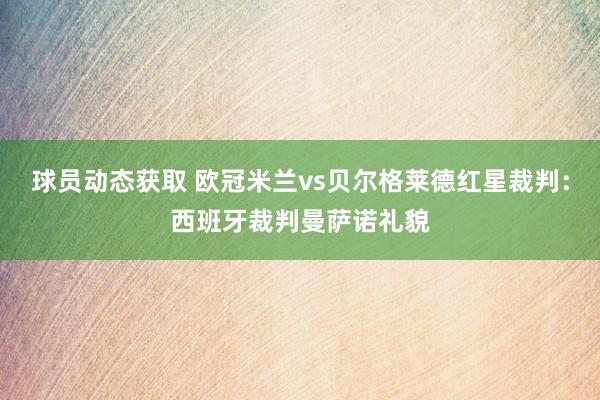 球员动态获取 欧冠米兰vs贝尔格莱德红星裁判：西班牙裁判曼萨诺礼貌